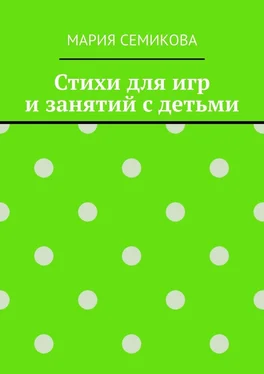 МАРИЯ СЕМИКОВА

Стихи для игр
и занятий с детьми